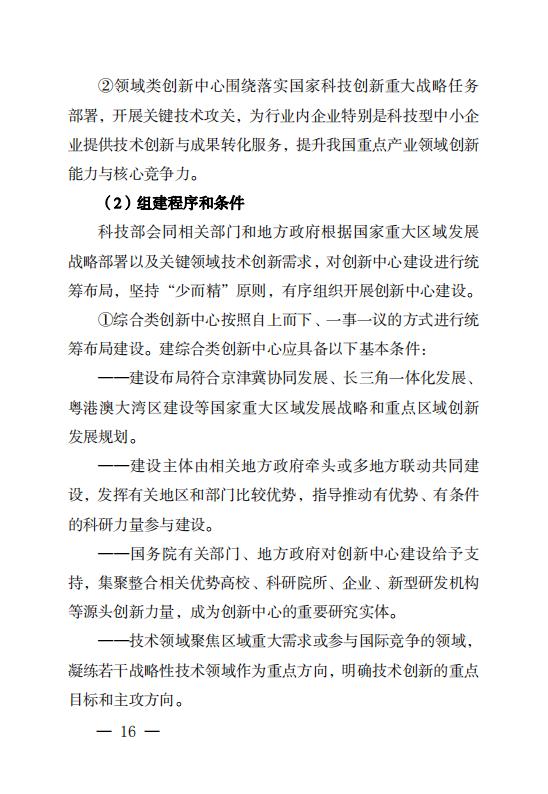 ②领域类创新中心围绕落实国家科技创新重大战略任务部署，开展关键技术攻关，为行业内企业特别是科技型中小企业提供技术创新与成果转化服务，提升我国重点产业领域创新能力与核心竞争力。

（2）组建程序和条件

科技部会同相关部门和地方政府根据国家重大区域发展战略部署以及关键领域技术创新需求，对创新中心建设进行统筹布局，坚持“少而精”原则，有序组织开展创新中心建设。

①综合类创新中心按照自上而下、一事一议的方式进行统筹布局建设。建综合类创新中心应具备以下基本条件：

——建设布局符合京津冀协同发展、长三角一体化发展、粤港澳大湾区建设等国家重大区域发展战略和重点区域创新发展规划。

——建设主体由相关地方政府牵头或多地方联动共同建设，发挥有关地区和部门比较优势，指导推动有优势、有条件的科研力量参与建设。

——国务院有关部门、地方政府对创新中心建设给予支持，集聚整合相关优势高校、科研院所、企业、新型研发机构等源头创新力量，成为创新中心的重要研究实体。

——技术领域聚焦区域重大需求或参与国际竞争的领域，凝练若干战略性技术领域作为重点方向，明确技术创新的重点目标和主攻方向。

— 16 —